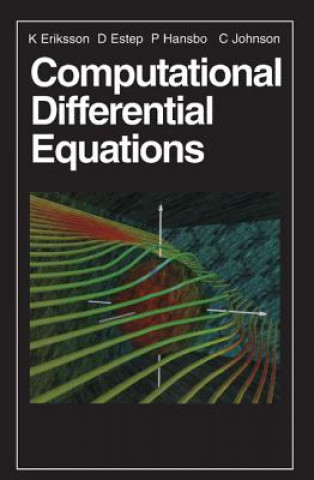 K Eriksson D Estep P Hansbo C Johnson

Computational Differential Equations